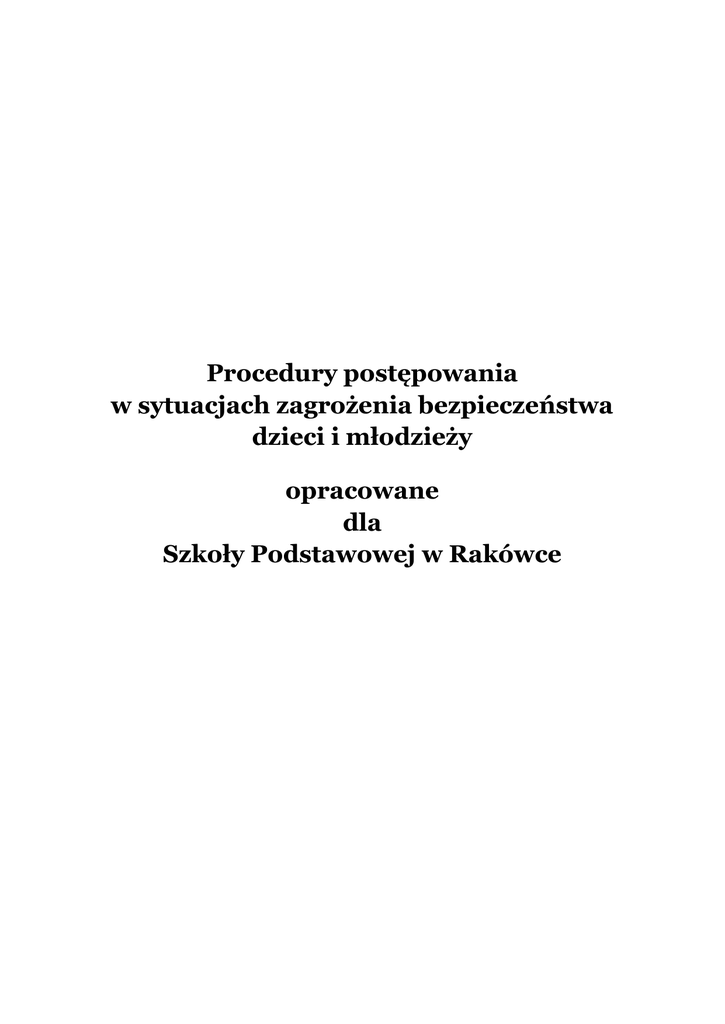 Procedury postępowania
w sytuacjach zagrożenia bezpieczeństwa
dzieci i młodzieży

opracowane
dla
Szkoły Podstawowej w Rakówce